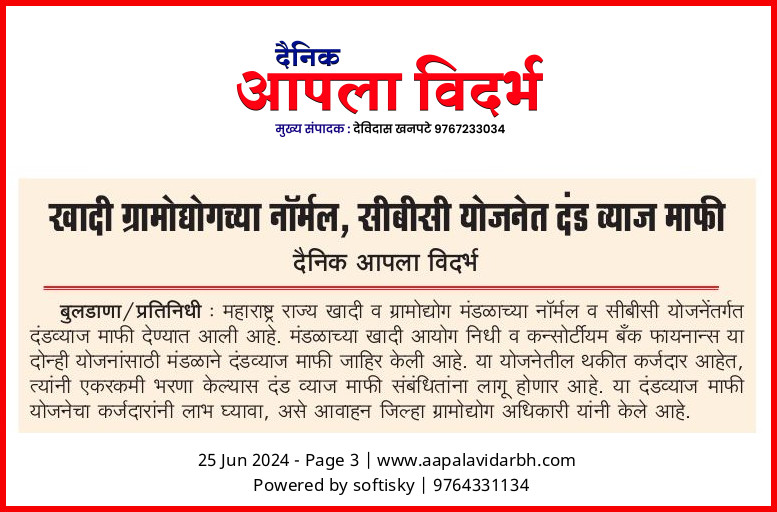 दैनिक
आपला विदर्भ
मुख्य संपादक : देविदास खनपटे 9767233034

खादी ग्रामोद्योगच्या नॉर्मल, सीबीसी योजनेत दंड व्याज माफी

दैनिक आपला विदर्भ

बुलडाणा/प्रतिनिधी : महाराष्ट्र राज्य खादी व ग्रामोद्योग मंडळाच्या नॉर्मल व सीबीसी योजनेंतर्गत दंडव्याज माफी देण्यात आली आहे. मंडळाच्या खादी आयोग निधी व कन्सोर्टीयम बँक फायनान्स या दोन्ही योजनांसाठी मंडळाने दंडव्याज माफी जाहिर केली आहे. या योजनेतील थकीत कर्जदार आहेत, त्यांनी एकरकमी भरणा केल्यास दंड व्याज माफी संबंधितांना लागू होणार आहे. या दंडव्याज माफी योजनेचा कर्जदारांनी लाभ घ्यावा, असे आवाहन जिल्हा ग्रामोद्योग अधिकारी यांनी केले आहे.

25 Jun 2024 - Page 3 | www.aapalavidarbh.com
Powered by softisky | 9764331134